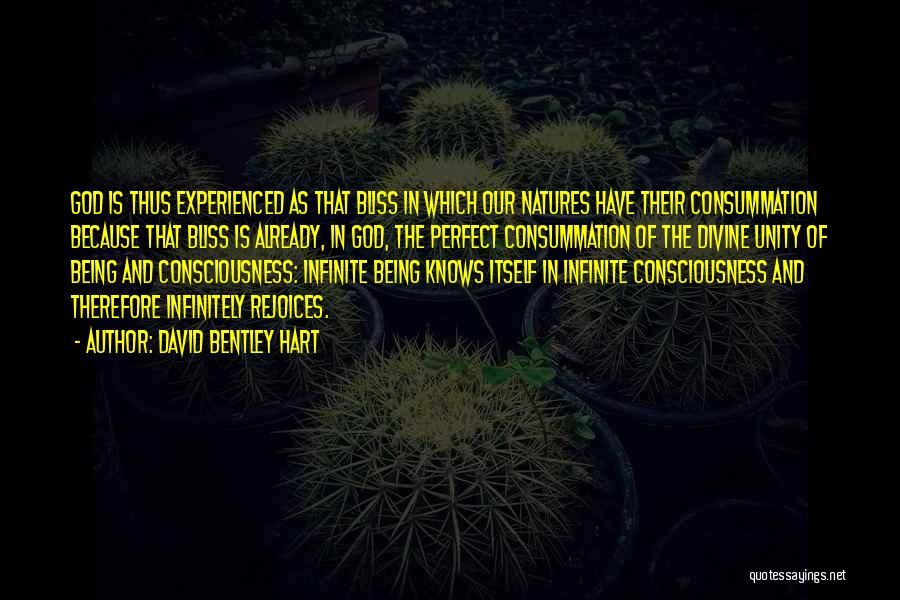 GOD IS THUS EXPERIENCED AS THAT BLISS IN WHICH OUR NATURES HAVE THEIR CONSUMMATION BECAUSE THAT BLISS IS ALREADY, IN GOD, THE PERFECT CONSUMMATION OF THE DIVINE UNITY OF BEING AND CONSCIOUSNESS: INFINITE BEING KNOWS ITSELF IN INFINITE CONSCIOUSNESS AND THEREFORE INFINITELY REJOICES.

- AUTHOR: DAVID BENTLEY HART

quotessayings.net